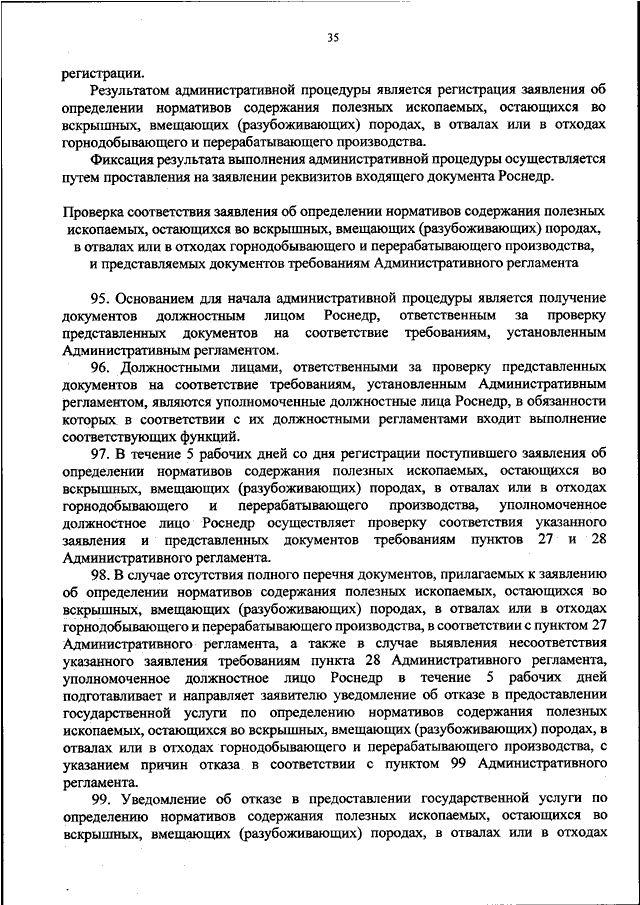 35

регистрации.

Результатом административной процедуры является регистрация заявления об определении нормативов содержания полезных ископаемых, остающихся во вскрышных, вмещающих (разубоживающих) породах, в отвалах или в отходах горнодобывающего и перерабатывающего производства.

Фиксация результата выполнения административной процедуры осуществляется путем проставления на заявлении реквизитов входящего документа Роснедр.

Проверка соответствия заявления об определении нормативов содержания полезных ископаемых, остающихся во вскрышных, вмещающих (разубоживающих) породах, в отвалах или в отходах горнодобывающего и перерабатывающего производства, и представляемых документов требованиям Административного регламента

95. Основанием для начала административной процедуры является получение документов должностным лицом Роснедр, ответственным за проверку представленных документов на соответствие требованиям, установленным Административным регламентом.

96. Должностными лицами, ответственными за проверку представленных документов на соответствие требованиям, установленным Административным регламентом, являются уполномоченные должностные лица Роснедр, в обязанности которых в соответствии с их должностными регламентами входит выполнение соответствующих функций.

97. В течение 5 рабочих дней со дня регистрации поступившего заявления об определении нормативов содержания полезных ископаемых, остающихся во вскрышных, вмещающих (разубоживающих) породах, в отвалах или в отходах горнодобывающего и перерабатывающего производства, уполномоченное должностное лицо Роснедр осуществляет проверку соответствия указанного заявления и представленных документов требованиям пунктов 27 и 28 Административного регламента.

98. В случае отсутствия полного перечня документов, прилагаемых к заявлению об определении нормативов содержания полезных ископаемых, остающихся во вскрышных, вмещающих (разубоживающих) породах, в отвалах или в отходах горнодобывающего и перерабатывающего производства, в соответствии с пунктом 27 Административного регламента, а также в случае выявления несоответствия указанного заявления требованиям пункта 28 Административного регламента, уполномоченное должностное лицо Роснедр в течение 5 рабочих дней подготавливает и направляет заявителю уведомление об отказе в предоставлении государственной услуги по определению нормативов содержания полезных ископаемых, остающихся во вскрышных, вмещающих (разубоживающих) породах, в отвалах или в отходах горнодобывающего и перерабатывающего производства, с указанием причин отказа в соответствии с пунктом 99 Административного регламента.

99. Уведомление об отказе в предоставлении государственной услуги по определению нормативов содержания полезных ископаемых, остающихся во вскрышных, вмещающих (разубоживающих) породах, в отвалах или в отходах